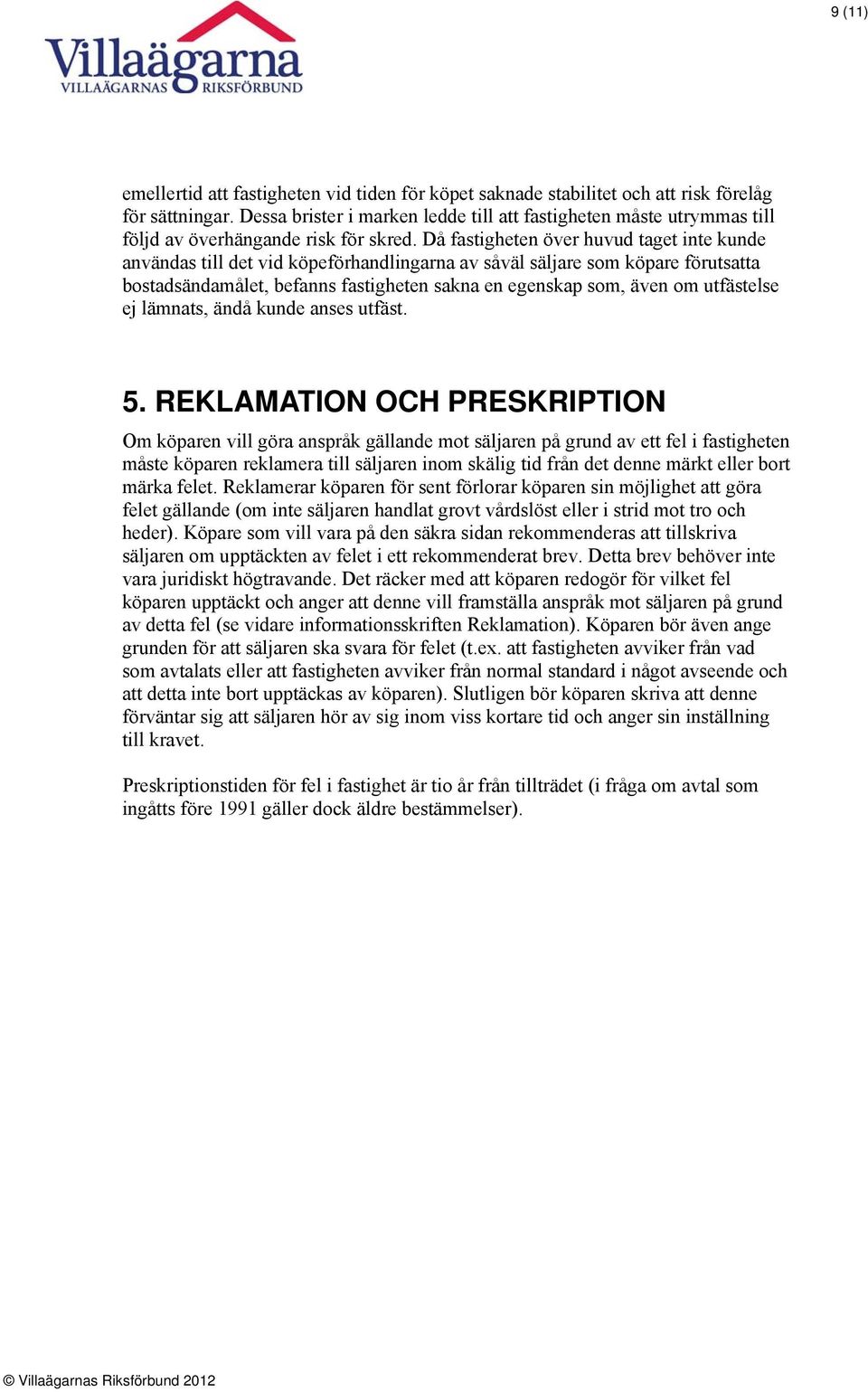 9 (11)

Villaägarna
VILLAÄGARNAS RIKSFÖRBUND

emellertid att fastigheten vid tiden för köpet saknade stabilitet och att risk förelåg för sättningar. Dessa brister i marken ledde till att fastigheten måste utrymmas till följd av överhängande risk för skred. Då fastigheten över huvud taget inte kunde användas till det vid köpeförhandlingarna av såväl säljare som köpare förutsatta bostadsändamålet, befanns fastigheten sakna en egenskap som, även om utfästelse ej lämnats, ändå kunde anses utfäst.

5. REKLAMATION OCH PRESKRIPTION

Om köparen vill göra anspråk gällande mot säljaren på grund av ett fel i fastigheten måste köparen reklamera till säljaren inom skälig tid från det denne märkt eller bort märka felet. Reklamerar köparen för sent förlorar köparen sin möjlighet att göra felet gällande (om inte säljaren handlat grovt vårdslöst eller i strid mot tro och heder). Köpare som vill vara på den säkra sidan rekommenderas att tillskriva säljaren om upptäckten av felet i ett rekommenderat brev. Detta brev behöver inte vara juridiskt högtravande. Det räcker med att köparen redogör för vilket fel köparen upptäckt och anger att denne vill framställa anspråk mot säljaren på grund av detta fel (se vidare informationsskriften Reklamation). Köparen bör även ange grunden för att säljaren ska svara för felet (t.ex. att fastigheten avviker från vad som avtalats eller att fastigheten avviker från normal standard i något avseende och att detta inte bort upptäckas av köparen). Slutligen bör köparen skriva att denne förväntar sig att säljaren hör av sig inom viss kortare tid och anger sin inställning till kravet.

Preskriptionstiden för fel i fastighet är tio år från tillträdet (i fråga om avtal som ingåtts före 1991 gäller dock äldre bestämmelser).

© Villaägarnas Riksförbund 2012